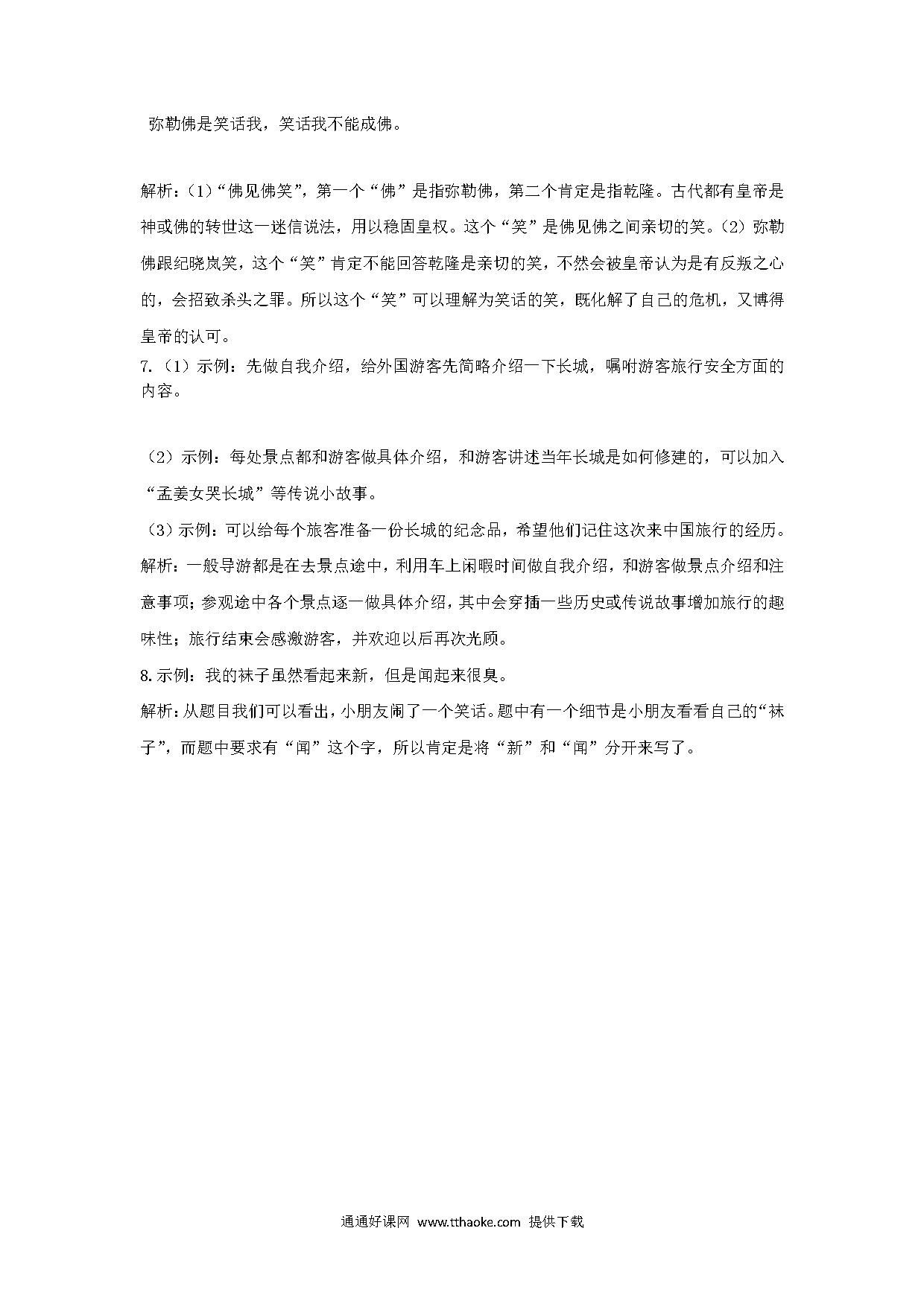 弥勒佛是笑话我，笑话我不能成佛。

解析：(1)“佛见佛笑”，第一个“佛”是指弥勒佛，第二个肯定是指乾隆。古代都有皇帝是神或佛的转世这一迷信说法，用以稳固皇权。这个“笑”是佛见佛之间亲切的笑。(2）弥勒佛跟纪晓岚笑，这个“笑”肯定不能回答乾隆是亲切的笑，不然会被皇帝认为是有反叛之心的，会招致杀头之罪。所以这个“笑”可以理解为笑话的笑，既化解了自己的危机，又博得皇帝的认可。

7.（1）示例：先做自我介绍，给外国游客先简略介绍一下长城，嘱咐游客旅行安全方面的内容。

（2）示例：每处景点都和游客做具体介绍，和游客讲述当年长城是如何修建的，可以加入“孟姜女哭长城”等传说小故事。

（3）示例：可以给每个旅客准备一份长城的纪念品，希望他们记住这次来中国旅行的经历。

解析：一般导游都是在去景点途中，利用车上闲暇时间做自我介绍，和游客做景点介绍和注意事项；参观途中各个景点逐一做具体介绍，其中会穿插一些历史或传说故事增加旅行的趣味性；旅行结束会感激游客，并欢迎以后再次光顾。

8.示例：我的袜子虽然看起来新，但是闻起来很臭。

解析：从题目我们可以看出，小朋友闹了一个笑话。题中有一个细节是小朋友看看自己的“袜子”，而题中要求有“闻”这个字，所以肯定是将“新”和“闻”分开来写了。

通通好课网 www.tthaoke.com 提供下载